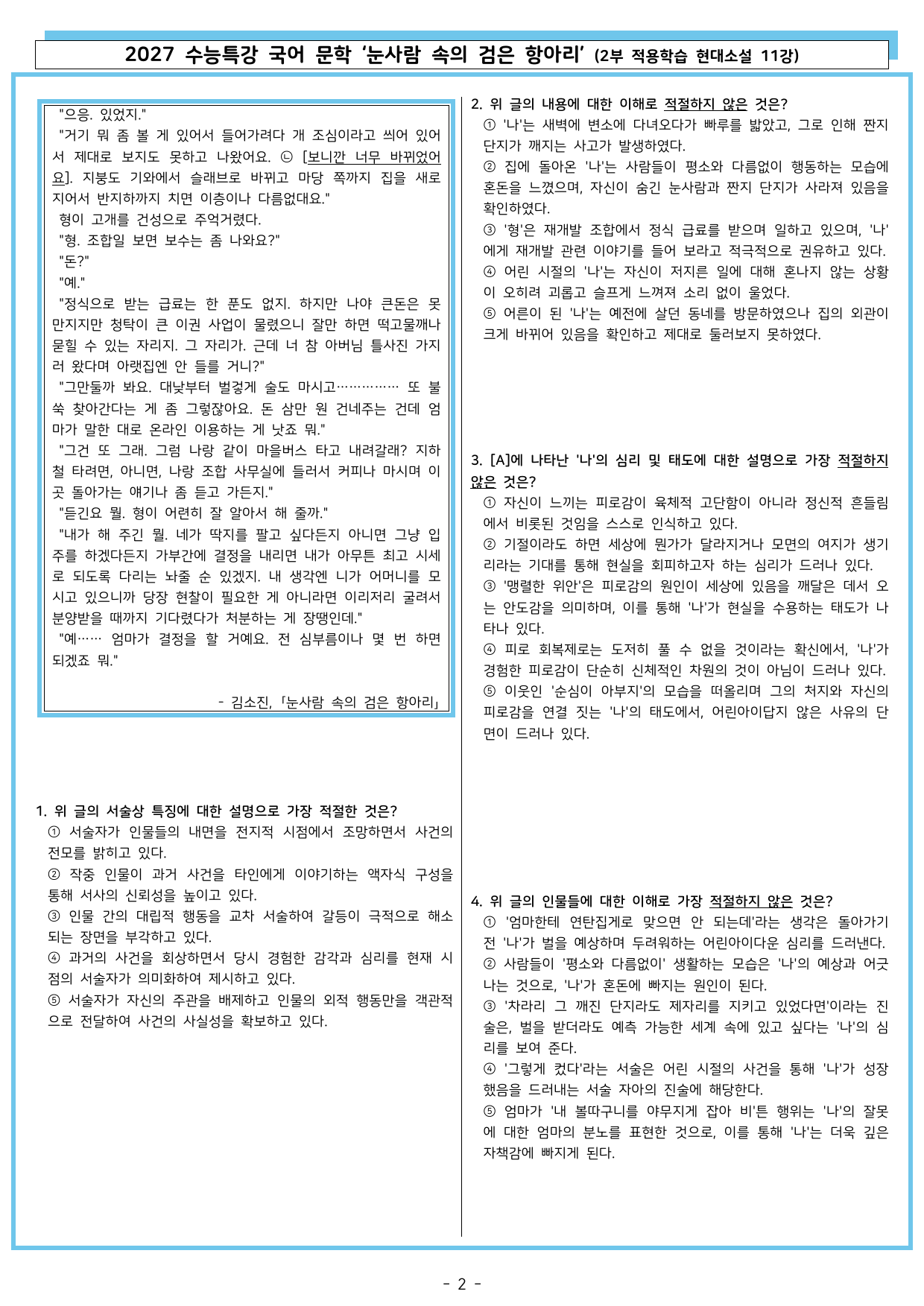 2027 수능특강 국어 문학 '눈사람 속의 검은 항아리' (2부 적용학습 현대소설 11강)

"으응. 있었지."

"거기 뭐 좀 볼 게 있어서 들어가려다 개 조심이라고 씌어 있어서 제대로 보지도 못하고 나왔어요. ㉢ [보니깐 너무 바뀌었어요]. 지붕도 기와에서 슬래브로 바뀌고 마당 쪽까지 집을 새로 지어서 반지하까지 치면 이층이나 다름없대요."

형이 고개를 건성으로 주억거렸다.

"형. 조합일 보면 보수는 좀 나와요?"

"돈?"

"예."

"정식으로 받는 급료는 한 푼도 없지. 하지만 나야 큰돈은 못 만지지만 청탁이 큰 이권 사업이 물렸으니 잘만 하면 떡고물깨나 묻힐 수 있는 자리지. 그 자리가. 근데 너 참 아버님 틀사진 가지러 왔다며 아랫집엔 안 들를 거니?"

"그만둘까 봐요. 대낮부터 벌겋게 술도 마시고…………… 또 불쑥 찾아간다는 게 좀 그렇잖아요. 돈 삼만 원 건네주는 건데 엄마가 말한 대로 온라인 이용하는 게 낫죠 뭐."

"그건 또 그래. 그럼 나랑 같이 마을버스 타고 내려갈래? 지하철 타려면, 아니면, 나랑 조합 사무실에 들러서 커피나 마시며 이곳 돌아가는 얘기나 좀 듣고 가든지."

"듣긴요 뭘. 형이 어련히 잘 알아서 해 줄까."

"내가 해 주긴 뭘. 네가 딱지를 팔고 싶다든지 아니면 그냥 입주를 하겠다든지 가부간에 결정을 내리면 내가 아무튼 최고 시세로 되도록 다리는 놔줄 순 있겠지. 내 생각엔 니가 어머니를 모시고 있으니까 당장 현찰이 필요한 게 아니라면 이리저리 굴려서 분양받을 때까지 기다렸다가 처분하는 게 장땡인데."

"예…… 엄마가 결정을 할 거예요. 전 심부름이나 몇 번 하면 되겠죠 뭐."

- 김소진, 「눈사람 속의 검은 항아리」

1. 위 글의 서술상 특징에 대한 설명으로 가장 적절한 것은?
① 서술자가 인물들의 내면을 전지적 시점에서 조망하면서 사건의 전모를 밝히고 있다.
② 작중 인물이 과거 사건을 타인에게 이야기하는 액자식 구성을 통해 서사의 신뢰성을 높이고 있다.
③ 인물 간의 대립적 행동을 교차 서술하여 갈등이 극적으로 해소되는 장면을 부각하고 있다.
④ 과거의 사건을 회상하면서 당시 경험한 감각과 심리를 현재 시점의 서술자가 의미화하여 제시하고 있다.
⑤ 서술자가 자신의 주관을 배제하고 인물의 외적 행동만을 객관적으로 전달하여 사건의 사실성을 확보하고 있다.

2. 위 글의 내용에 대한 이해로 적절하지 않은 것은?
① '나'는 새벽에 변소에 다녀오다가 빠루를 밟았고, 그로 인해 짠지 단지가 깨지는 사고가 발생하였다.
② 집에 돌아온 '나'는 사람들이 평소와 다름없이 행동하는 모습에 혼돈을 느꼈으며, 자신이 숨긴 눈사람과 짠지 단지가 사라져 있음을 확인하였다.
③ '형'은 재개발 조합에서 정식 급료를 받으며 일하고 있으며, '나'에게 재개발 관련 이야기를 들어 보라고 적극적으로 권유하고 있다.
④ 어린 시절의 '나'는 자신이 저지른 일에 대해 혼나지 않는 상황이 오히려 괴롭고 슬프게 느껴져 소리 없이 울었다.
⑤ 어른이 된 '나'는 예전에 살던 동네를 방문하였으나 집의 외관이 크게 바뀌어 있음을 확인하고 제대로 둘러보지 못하였다.

3. [A]에 나타난 '나'의 심리 및 태도에 대한 설명으로 가장 적절하지 않은 것은?
① 자신이 느끼는 피로감이 육체적 고단함이 아니라 정신적 흔들림에서 비롯된 것임을 스스로 인식하고 있다.
② 기절이라도 하면 세상에 뭔가가 달라지거나 모면의 여지가 생기리라는 기대를 통해 현실을 회피하고자 하는 심리가 드러나 있다.
③ '맹렬한 위안'은 피로감의 원인이 세상에 있음을 깨달은 데서 오는 안도감을 의미하며, 이를 통해 '나'가 현실을 수용하는 태도가 나타나 있다.
④ 피로 회복제로는 도저히 풀 수 없을 것이라는 확신에서, '나'가 경험한 피로감이 단순히 신체적인 차원의 것이 아님이 드러나 있다.
⑤ 이웃인 '순심이 아부지'의 모습을 떠올리며 그의 처지와 자신의 피로감을 연결 짓는 '나'의 태도에서, 어린아이답지 않은 사유의 단면이 드러나 있다.

4. 위 글의 인물들에 대한 이해로 가장 적절하지 않은 것은?
① '엄마한테 연탄집게로 맞으면 안 되는데'라는 생각은 돌아가기 전 '나'가 벌을 예상하며 두려워하는 어린아이다운 심리를 드러낸다.
② 사람들이 '평소와 다름없이' 생활하는 모습은 '나'의 예상과 어긋나는 것으로, '나'가 혼돈에 빠지는 원인이 된다.
③ '차라리 그 깨진 단지라도 제자리를 지키고 있었다면'이라는 진술은, 벌을 받더라도 예측 가능한 세계 속에 있고 싶다는 '나'의 심리를 보여 준다.
④ '그렇게 컸다'라는 서술은 어린 시절의 사건을 통해 '나'가 성장했음을 드러내는 서술 자아의 진술에 해당한다.
⑤ 엄마가 '내 볼따구니를 야무지게 잡아 비'튼 행위는 '나'의 잘못에 대한 엄마의 분노를 표현한 것으로, 이를 통해 '나'는 더욱 깊은 자책감에 빠지게 된다.

- 2 -